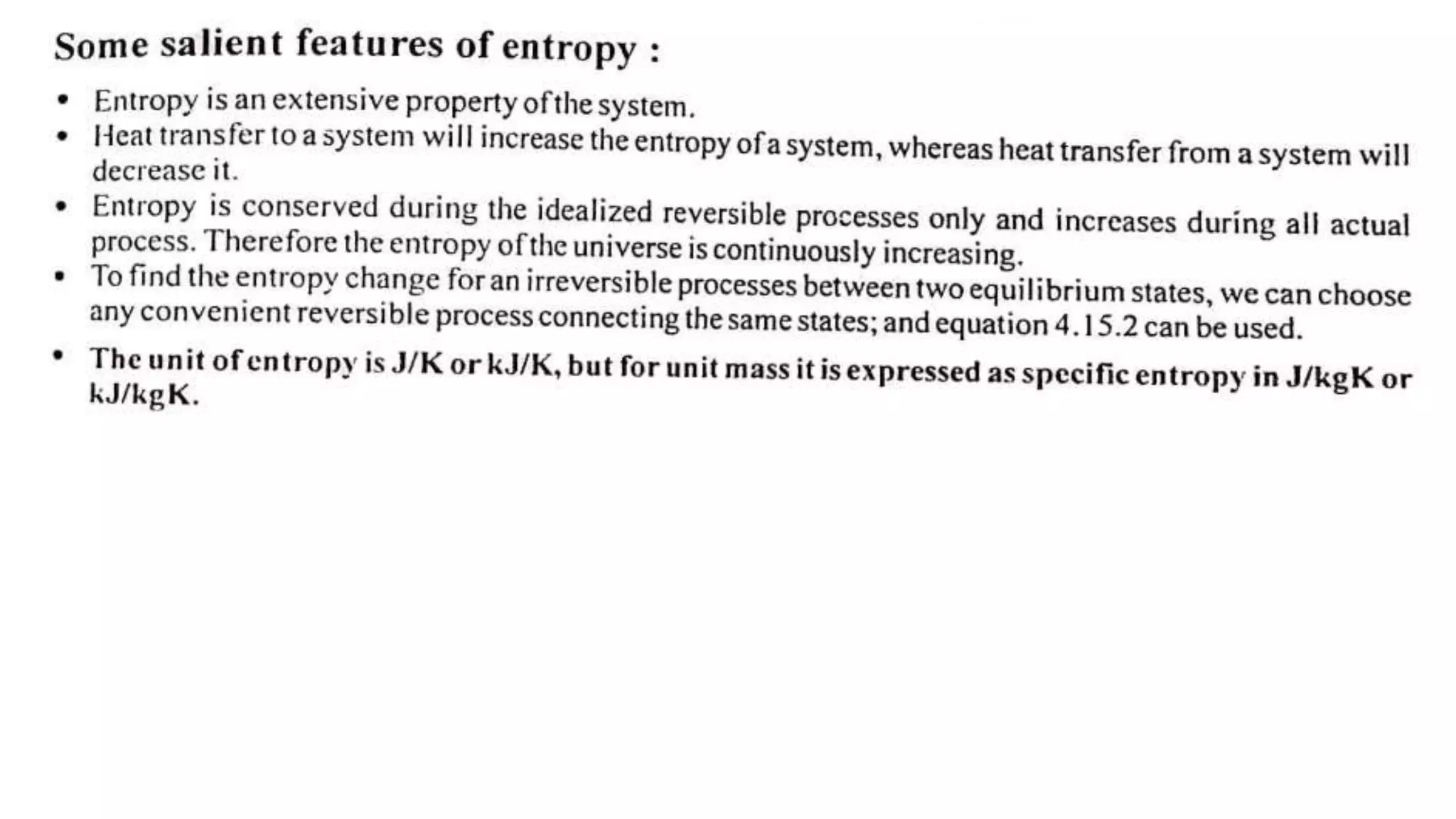 Some salient features of entropy :

• Entropy is an extensive property of the system.
• Heat transfer to a system will increase the entropy of a system, whereas heat transfer from a system will decrease it.
• Entropy is conserved during the idealized reversible processes only and increases during all actual process. Therefore the entropy of the universe is continuously increasing.
• To find the entropy change for an irreversible processes between two equilibrium states, we can choose any convenient reversible process connecting the same states; and equation 4.15.2 can be used.
• The unit of entropy is J/K or kJ/K, but for unit mass it is expressed as specific entropy in J/kgK or kJ/kgK.